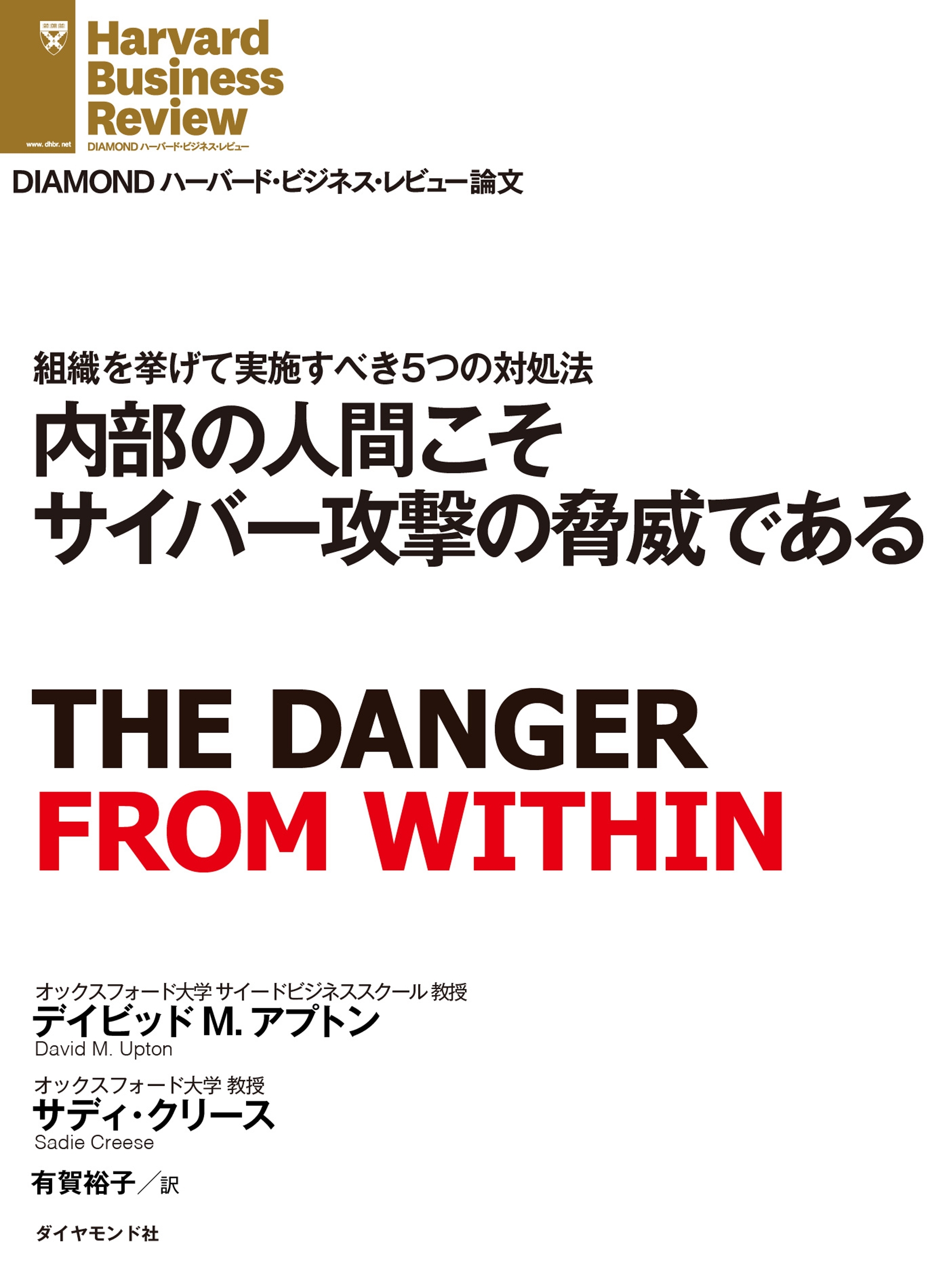 www.dhbr.net

Harvard Business Review
DIAMOND ハーバード・ビジネス・レビュー

DIAMOND ハーバード・ビジネス・レビュー論文

組織を挙げて実施すべき5つの対処法
内部の人間こそ
サイバー攻撃の脅威である

THE DANGER
FROM WITHIN

オックスフォード大学 サイードビジネススクール 教授
デイビッド M. アプトン
David M. Upton

オックスフォード大学 教授
サディ・クリース
Sadie Creese

有賀裕子／訳

ダイヤモンド社